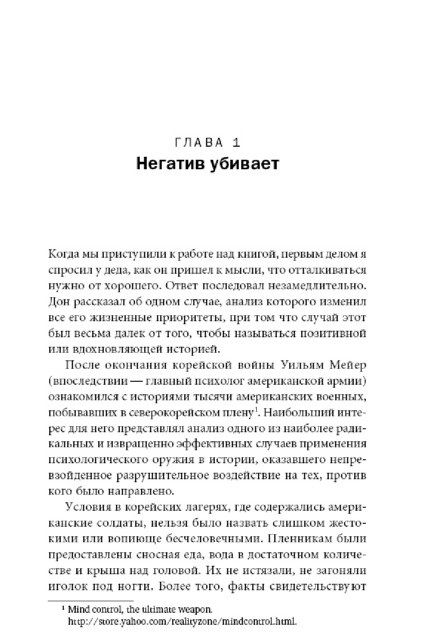 ГЛАВА 1
Негатив убивает

Когда мы приступили к работе над книгой, первым делом я спросил у деда, как он пришел к мысли, что отталкиваться нужно от хорошего. Ответ последовал незамедлительно. Дон рассказал об одном случае, анализ которого изменил все его жизненные приоритеты, при том что случай этот был весьма далек от того, чтобы называться позитивной или вдохновляющей историей.

После окончания корейской войны Уильям Мейер (впоследствии — главный психолог американской армии) ознакомился с историями тысячи американских военных, побывавших в северокорейском плену$^{1}$. Наибольший интерес для него представлял анализ одного из наиболее радикальных и извращенно эффективных случаев применения психологического оружия в истории, оказавшего непревзойденное разрушительное воздействие на тех, против кого было направлено.

Условия в корейских лагерях, где содержались американские солдаты, нельзя было назвать слишком жестокими или вопиюще бесчеловечными. Пленникам были предоставлены сносная еда, вода в достаточном количестве и крыша над головой. Их не истязали, не загоняли иголок под ногти. Более того, факты свидетельствуют

$^{1}$ Mind control, the ultimate weapon. http://store.yahoo.com/realityzone/mindcontrol.html.